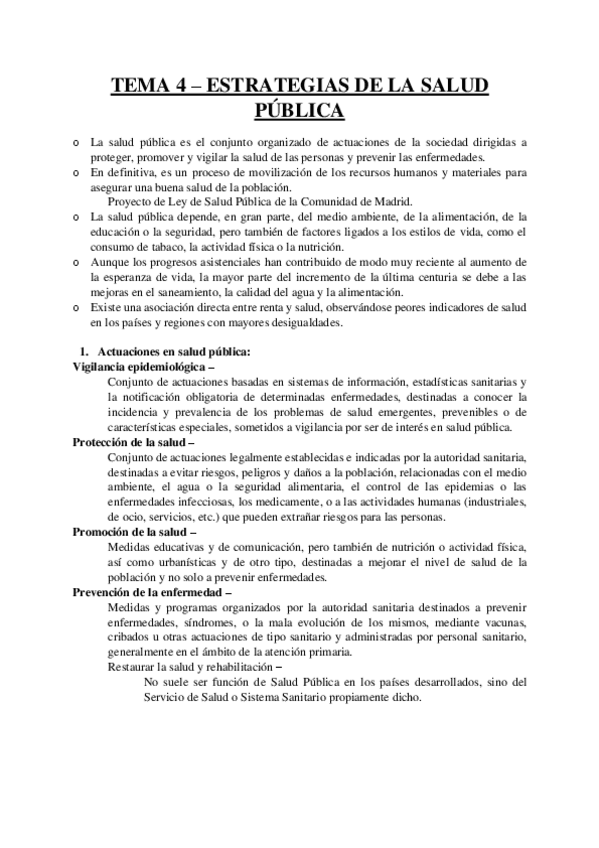 TEMA 4 – ESTRATEGIAS DE LA SALUD PÚBLICA

o La salud pública es el conjunto organizado de actuaciones de la sociedad dirigidas a proteger, promover y vigilar la salud de las personas y prevenir las enfermedades.
o En definitiva, es un proceso de movilización de los recursos humanos y materiales para asegurar una buena salud de la población.
Proyecto de Ley de Salud Pública de la Comunidad de Madrid.
o La salud pública depende, en gran parte, del medio ambiente, de la alimentación, de la educación o la seguridad, pero también de factores ligados a los estilos de vida, como el consumo de tabaco, la actividad física o la nutrición.
o Aunque los progresos asistenciales han contribuido de modo muy reciente al aumento de la esperanza de vida, la mayor parte del incremento de la última centuria se debe a las mejoras en el saneamiento, la calidad del agua y la alimentación.
o Existe una asociación directa entre renta y salud, observándose peores indicadores de salud en los países y regiones con mayores desigualdades.

1. Actuaciones en salud pública:
Vigilancia epidemiológica –
Conjunto de actuaciones basadas en sistemas de información, estadísticas sanitarias y la notificación obligatoria de determinadas enfermedades, destinadas a conocer la incidencia y prevalencia de los problemas de salud emergentes, prevenibles o de características especiales, sometidos a vigilancia por ser de interés en salud pública.
Protección de la salud –
Conjunto de actuaciones legalmente establecidas e indicadas por la autoridad sanitaria, destinadas a evitar riesgos, peligros y daños a la población, relacionadas con el medio ambiente, el agua o la seguridad alimentaria, el control de las epidemias o las enfermedades infecciosas, los medicamente, o a las actividades humanas (industriales, de ocio, servicios, etc.) que pueden extrañar riesgos para las personas.
Promoción de la salud –
Medidas educativas y de comunicación, pero también de nutrición o actividad física, así como urbanísticas y de otro tipo, destinadas a mejorar el nivel de salud de la población y no solo a prevenir enfermedades.
Prevención de la enfermedad –
Medidas y programas organizados por la autoridad sanitaria destinados a prevenir enfermedades, síndromes, o la mala evolución de los mismos, mediante vacunas, cribados u otras actuaciones de tipo sanitario y administradas por personal sanitario, generalmente en el ámbito de la atención primaria.
Restaurar la salud y rehabilitación –
No suele ser función de Salud Pública en los países desarrollados, sino del Servicio de Salud o Sistema Sanitario propiamente dicho.